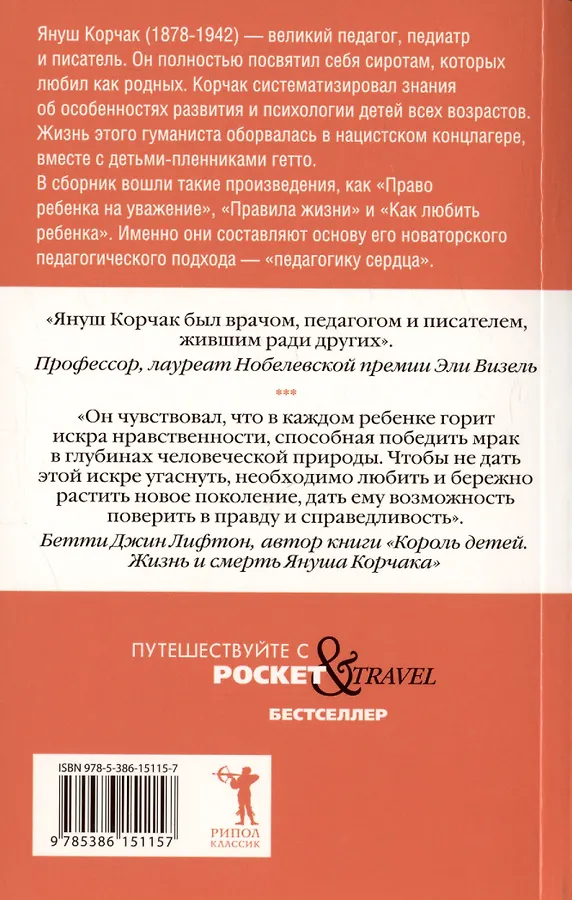 Януш Корчак (1878-1942) — великий педагог, педиатр и писатель. Он полностью посвятил себя сиротам, которых любил как родных. Корчак систематизировал знания об особенностях развития и психологии детей всех возрастов. Жизнь этого гуманиста оборвалась в нацистском концлагере, вместе с детьми-пленниками гетто.
В сборник вошли такие произведения, как «Право ребенка на уважение», «Правила жизни» и «Как любить ребенка». Именно они составляют основу его новаторского педагогического подхода — «педагогику сердца».

«Януш Корчак был врачом, педагогом и писателем, жившим ради других».
Профессор, лауреат Нобелевской премии Эли Визель

***

«Он чувствовал, что в каждом ребенке горит искра нравственности, способная победить мрак в глубинах человеческой природы. Чтобы не дать этой искре угаснуть, необходимо любить и бережно растить новое поколение, дать ему возможность поверить в правду и справедливость».
Бетти Джин Лифтон, автор книги «Король детей. Жизнь и смерть Януша Корчака»

ПУТЕШЕСТВУЙТЕ С POCKET & TRAVEL
БЕСТСЕЛЛЕР

ISBN 978-5-386-15115-7
9 785386 151157

РИПОЛ КЛАССИК